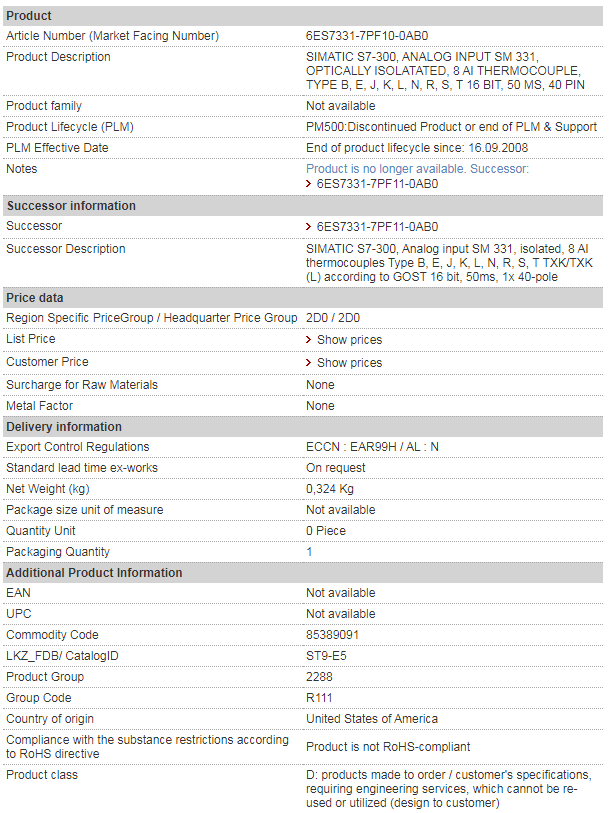 | Product | |
|---|---|
| Article Number (Market Facing Number) | 6ES7331-7PF10-0AB0 |
| Product Description | SIMATIC S7-300, ANALOG INPUT SM 331, OPTICALLY ISOLATATED, 8 AI THERMOCOUPLE, TYPE B, E, J, K, L, N, R, S, T 16 BIT, 50 MS, 40 PIN |
| Product family | Not available |
| Product Lifecycle (PLM) | PM500:Discontinued Product or end of PLM & Support |
| PLM Effective Date | End of product lifecycle since: 16.09.2008 |
| Notes | Product is no longer available. Successor: > 6ES7331-7PF11-0AB0 |
| **Successor information** | |
| Successor | > 6ES7331-7PF11-0AB0 |
| Successor Description | SIMATIC S7-300, Analog input SM 331, isolated, 8 AI thermocouples Type B, E, J, K, L, N, R, S, T TXK/TXK (L) according to GOST 16 bit, 50ms, 1x 40-pole |
| **Price data** | |
| Region Specific PriceGroup / Headquarter Price Group | 2D0 / 2D0 |
| List Price | > Show prices |
| Customer Price | > Show prices |
| Surcharge for Raw Materials | None |
| Metal Factor | None |
| **Delivery information** | |
| Export Control Regulations | ECCN : EAR99H / AL : N |
| Standard lead time ex-works | On request |
| Net Weight (kg) | 0,324 Kg |
| Package size unit of measure | Not available |
| Quantity Unit | 0 Piece |
| Packaging Quantity | 1 |
| **Additional Product Information** | |
| EAN | Not available |
| UPC | Not available |
| Commodity Code | 85389091 |
| LKZ_FDB/ CatalogID | ST9-E5 |
| Product Group | 2288 |
| Group Code | R111 |
| Country of origin | United States of America |
| Compliance with the substance restrictions according to RoHS directive | Product is not RoHS-compliant |
| Product class | D: products made to order / customer's specifications, requiring engineering services, which cannot be re-used or utilized (design to customer) |